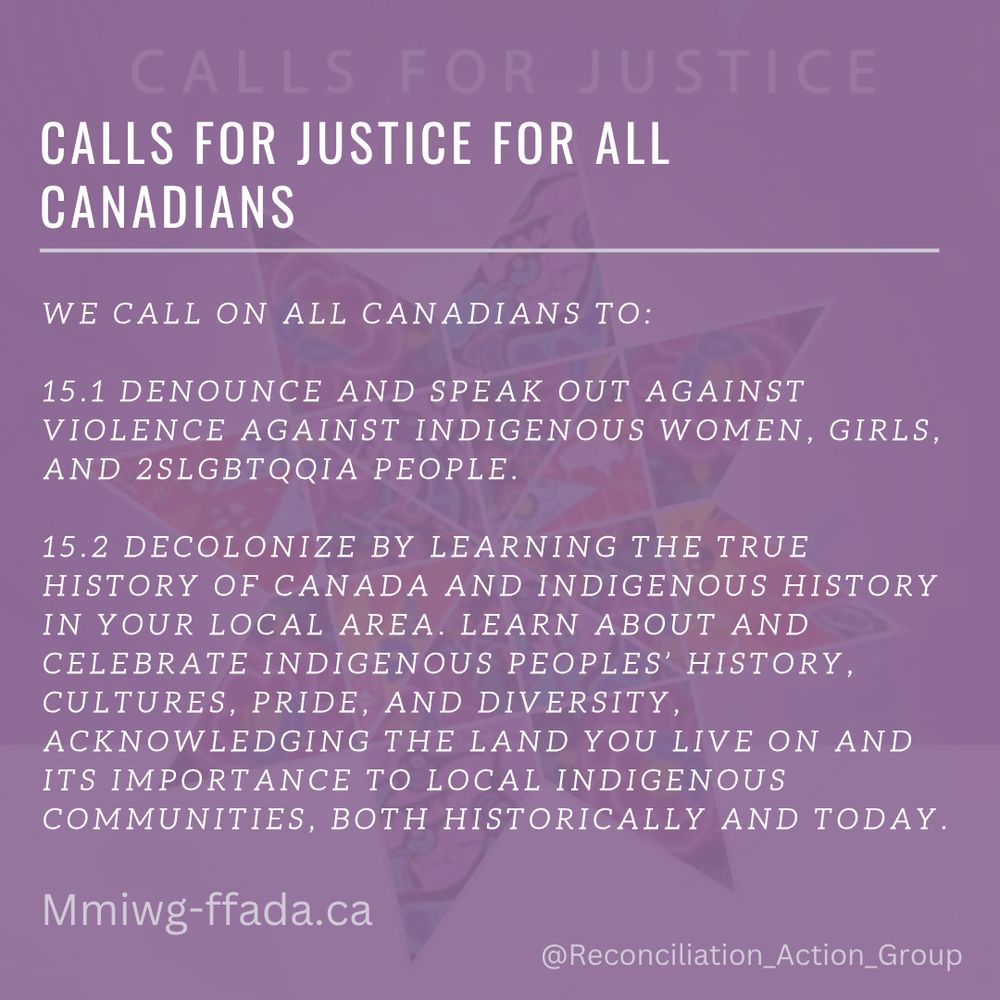 CALLS FOR JUSTICE

CALLS FOR JUSTICE FOR ALL CANADIANS

WE CALL ON ALL CANADIANS TO:

15.1 DENOUNCE AND SPEAK OUT AGAINST VIOLENCE AGAINST INDIGENOUS WOMEN, GIRLS, AND 2SLGBTQQIA PEOPLE.

15.2 DECOLONIZE BY LEARNING THE TRUE HISTORY OF CANADA AND INDIGENOUS HISTORY IN YOUR LOCAL AREA. LEARN ABOUT AND CELEBRATE INDIGENOUS PEOPLES' HISTORY, CULTURES, PRIDE, AND DIVERSITY, ACKNOWLEDGING THE LAND YOU LIVE ON AND ITS IMPORTANCE TO LOCAL INDIGENOUS COMMUNITIES, BOTH HISTORICALLY AND TODAY.

Mmiwg-ffada.ca

@Reconciliation_Action_Group